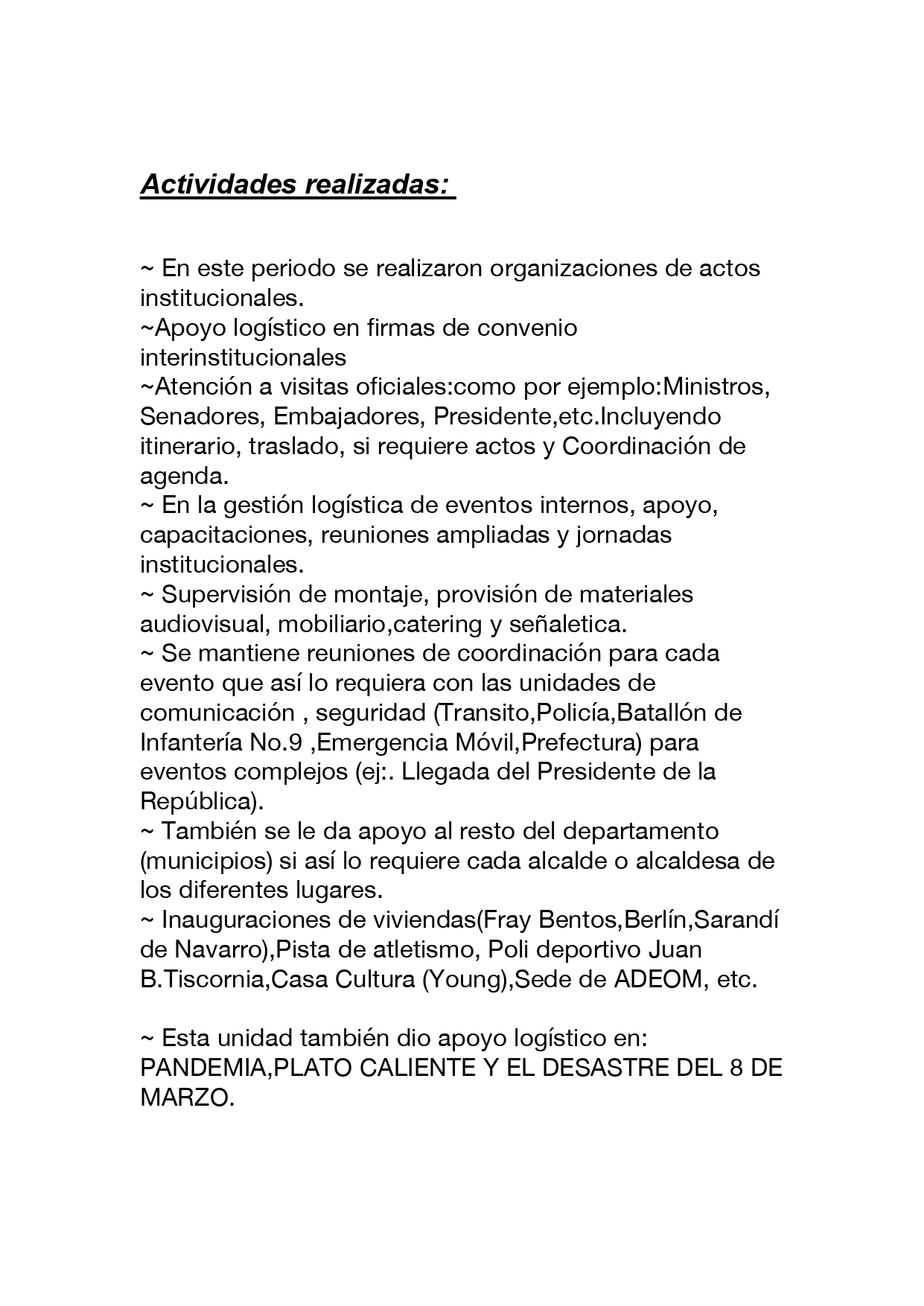 Actividades realizadas:

~ En este periodo se realizaron organizaciones de actos institucionales.
~Apoyo logístico en firmas de convenio interinstitucionales
~Atención a visitas oficiales:como por ejemplo:Ministros, Senadores, Embajadores, Presidente,etc.Incluyendo itinerario, traslado, si requiere actos y Coordinación de agenda.
~ En la gestión logística de eventos internos, apoyo, capacitaciones, reuniones ampliadas y jornadas institucionales.
~ Supervisión de montaje, provisión de materiales audiovisual, mobiliario,catering y señaletica.
~ Se mantiene reuniones de coordinación para cada evento que así lo requiera con las unidades de comunicación , seguridad (Transito,Policía,Batallón de Infantería No.9 ,Emergencia Móvil,Prefectura) para eventos complejos (ej:. Llegada del Presidente de la República).
~ También se le da apoyo al resto del departamento (municipios) si así lo requiere cada alcalde o alcaldesa de los diferentes lugares.
~ Inauguraciones de viviendas(Fray Bentos,Berlín,Sarandí de Navarro),Pista de atletismo, Poli deportivo Juan B.Tiscornia,Casa Cultura (Young),Sede de ADEOM, etc.

~ Esta unidad también dio apoyo logístico en: PANDEMIA,PLATO CALIENTE Y EL DESASTRE DEL 8 DE MARZO.